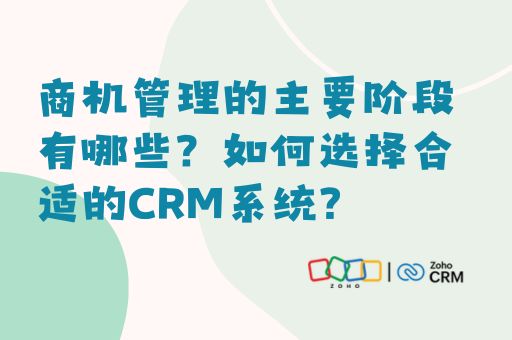 商机管理的主要阶段有哪些？如何选择合适的CRM系统？

ZOHO | Zoho CRM